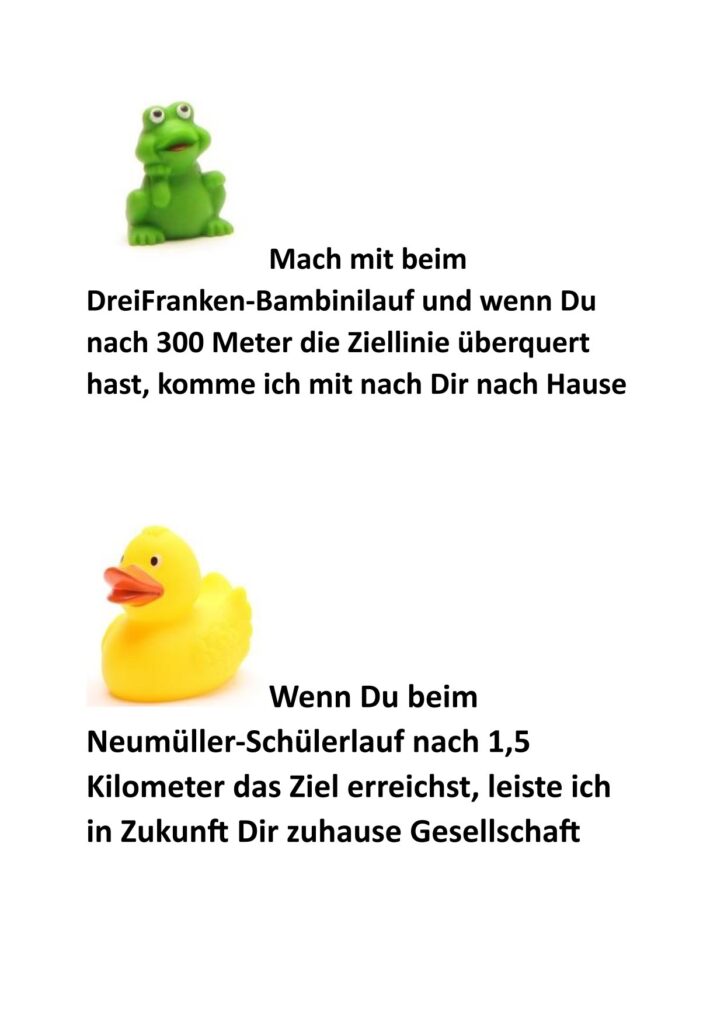 Mach mit beim DreiFranken-Bambinilauf und wenn Du nach 300 Meter die Ziellinie überquert hast, komme ich mit nach Dir nach Hause

Wenn Du beim Neumüller-Schülerlauf nach 1,5 Kilometer das Ziel erreichst, leiste ich in Zukunft Dir zuhause Gesellschaft